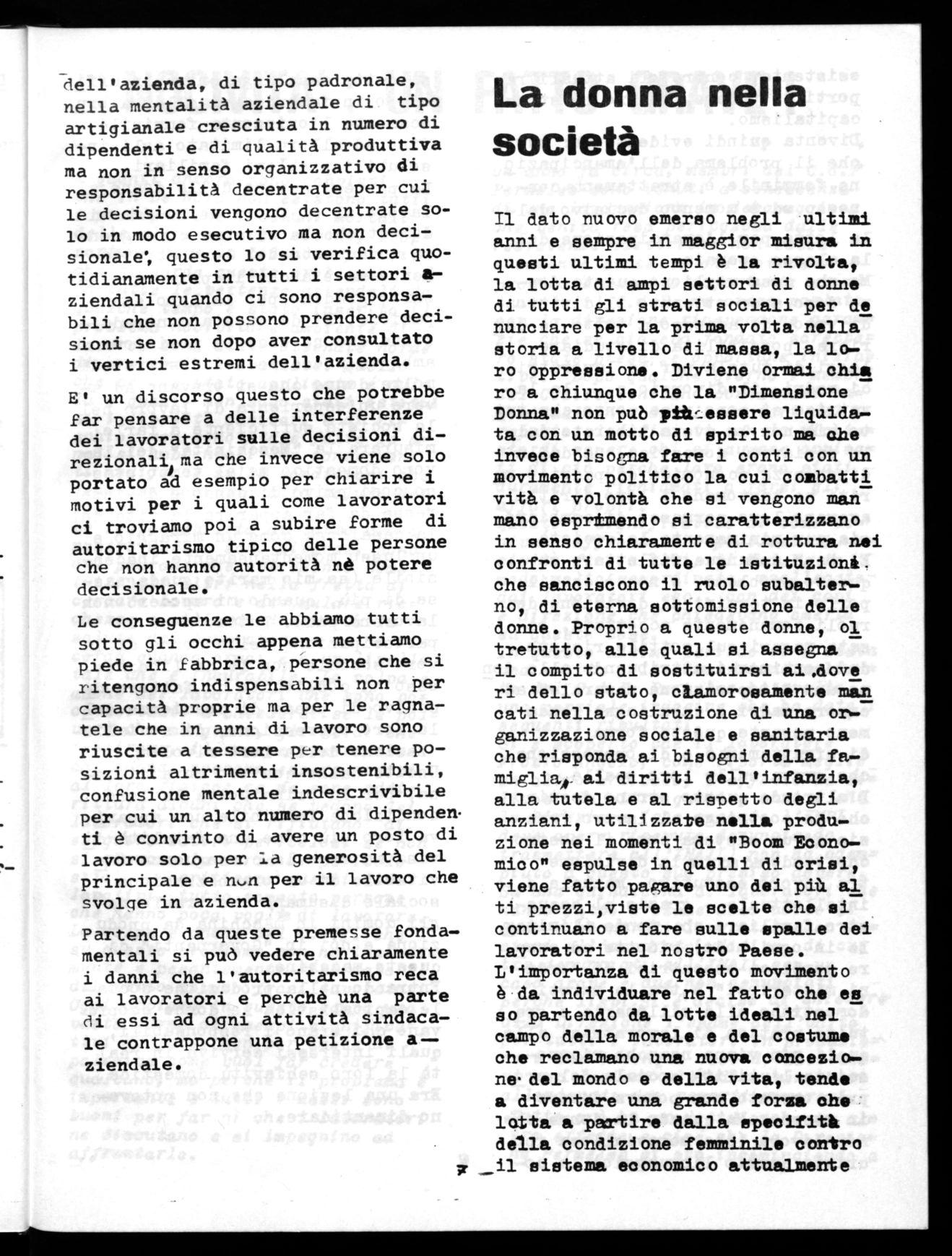 dell'azienda, di tipo padronale, nella mentalità aziendale di tipo artigianale cresciuta in numero di dipendenti e di qualità produttiva ma non in senso organizzativo di responsabilità decentrate per cui le decisioni vengono decentrate solo in modo esecutivo ma non decisionale, questo lo si verifica quotidianamente in tutti i settori aziendali quando ci sono responsabili che non possono prendere decisioni se non dopo aver consultato i vertici estremi dell'azienda.

E' un discorso questo che potrebbe far pensare a delle interferenze dei lavoratori sulle decisioni direzionali, ma che invece viene solo portato ad esempio per chiarire i motivi per i quali come lavoratori ci troviamo poi a subire forme di autoritarismo tipico delle persone che non hanno autorità nè potere decisionale.

Le conseguenze le abbiamo tutti sotto gli occhi appena mettiamo piede in fabbrica, persone che si ritengono indispensabili non per capacità proprie ma per le ragnatele che in anni di lavoro sono riuscite a tessere per tenere posizioni altrimenti insostenibili, confusione mentale indescrivibile per cui un alto numero di dipendenti è convinto di avere un posto di lavoro solo per la generosità del principale e non per il lavoro che svolge in azienda.

Partendo da queste premesse fondamentali si può vedere chiaramente i danni che l'autoritarismo reca ai lavoratori e perchè una parte di essi ad ogni attività sindacale contrappone una petizione aziendale.

La donna nella società

Il dato nuovo emerso negli ultimi anni e sempre in maggior misura in questi ultimi tempi è la rivolta, la lotta di ampi settori di donne di tutti gli strati sociali per denunciare per la prima volta nella storia a livello di massa, la loro oppressione. Diviene ormai chiaro a chiunque che la "Dimensione Donna" non può più essere liquidata con un motto di spirito ma che invece bisogna fare i conti con un movimento politico la cui combattività e volontà che si vengono man mano esprimendo si caratterizzano in senso chiaramente di rottura nei confronti di tutte le istituzioni che sanciscono il ruolo subalterno, di eterna sottomissione delle donne. Proprio a queste donne, oltretutto, alle quali si assegna il compito di sostituirsi ai doveri dello stato, clamorosamente mancati nella costruzione di una organizzazione sociale e sanitaria che risponda ai bisogni della famiglia, ai diritti dell'infanzia, alla tutela e al rispetto degli anziani, utilizzate nella produzione nei momenti di "Boom Economico" espulse in quelli di crisi, viene fatto pagare uno dei più alti prezzi, viste le scelte che si continuano a fare sulle spalle dei lavoratori nel nostro Paese.
L'importanza di questo movimento è da individuare nel fatto che esso partendo da lotte ideali nel campo della morale e del costume che reclamano una nuova concezione del mondo e della vita, tende a diventare una grande forza che lotta a partire dalla specifità della condizione femminile contro il sistema economico attualmente

7